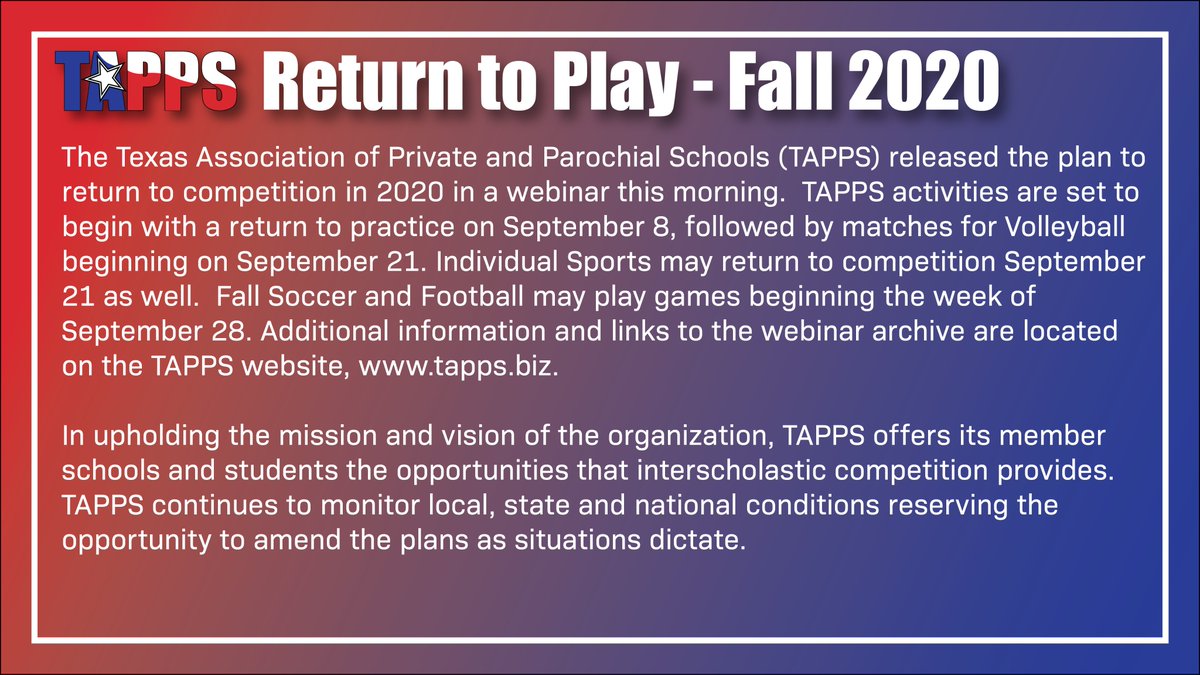 TAPPS Return to Play - Fall 2020

The Texas Association of Private and Parochial Schools (TAPPS) released the plan to return to competition in 2020 in a webinar this morning. TAPPS activities are set to begin with a return to practice on September 8, followed by matches for Volleyball beginning on September 21. Individual Sports may return to competition September 21 as well. Fall Soccer and Football may play games beginning the week of September 28. Additional information and links to the webinar archive are located on the TAPPS website, www.tapps.biz.

In upholding the mission and vision of the organization, TAPPS offers its member schools and students the opportunities that interscholastic competition provides. TAPPS continues to monitor local, state and national conditions reserving the opportunity to amend the plans as situations dictate.